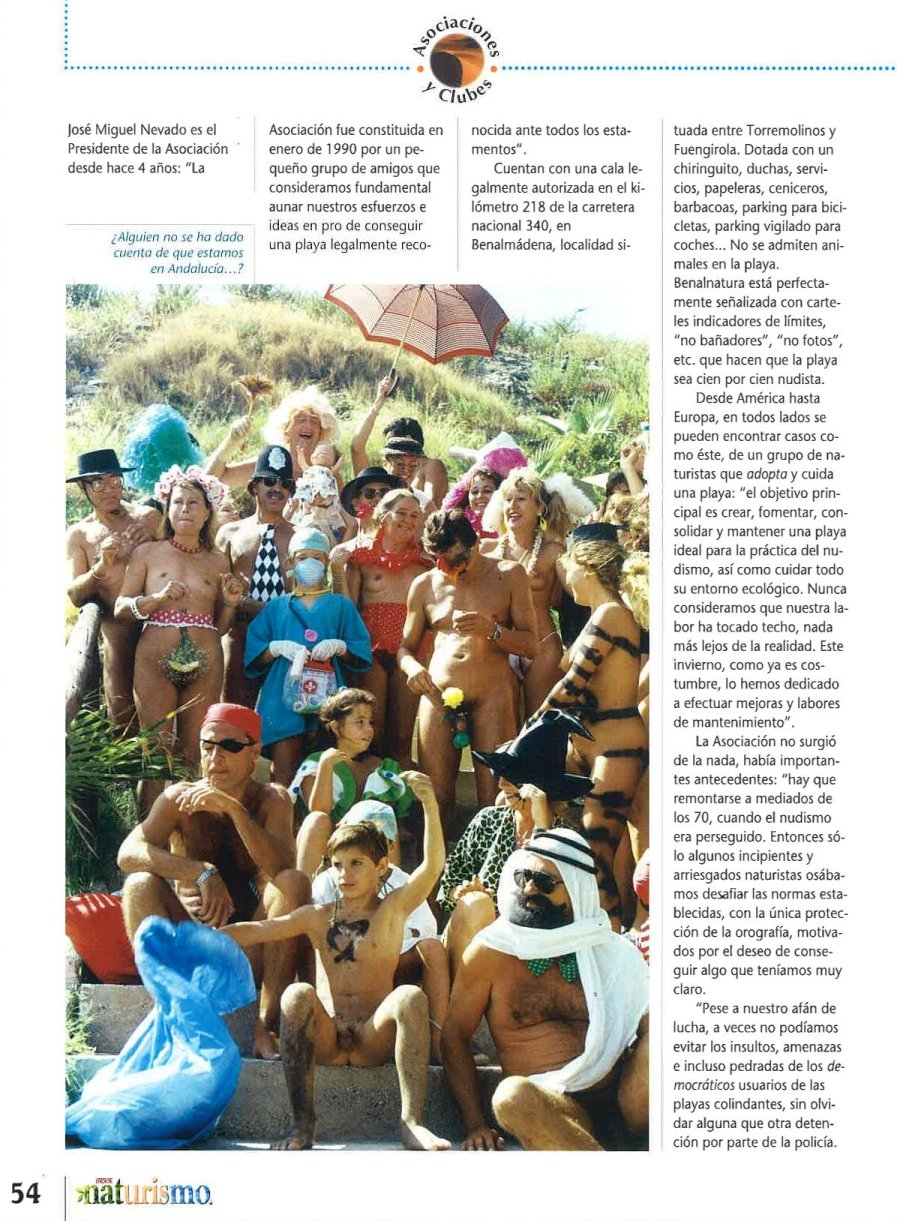 Asociaciones y Clubes

José Miguel Nevado es el Presidente de la Asociación desde hace 4 años: "La

¿Alguien no se ha dado cuenta de que estamos en Andalucía...?

Asociación fue constituida en enero de 1990 por un pequeño grupo de amigos que consideramos fundamental aunar nuestros esfuerzos e ideas en pro de conseguir una playa legalmente reconocida ante todos los estamentos".

Cuentan con una cala legalmente autorizada en el kilómetro 218 de la carretera nacional 340, en Benalmádena, localidad situada entre Torremolinos y Fuengirola. Dotada con un chiringuito, duchas, servicios, papeleras, ceniceros, barbacoas, parking para bicicletas, parking vigilado para coches... No se admiten animales en la playa. Benalnatura está perfectamente señalizada con carteles indicadores de límites, "no bañadores", "no fotos", etc. que hacen que la playa sea cien por cien nudista.

Desde América hasta Europa, en todos lados se pueden encontrar casos como éste, de un grupo de naturistas que adopta y cuida una playa: "el objetivo principal es crear, fomentar, consolidar y mantener una playa ideal para la práctica del nudismo, así como cuidar todo su entorno ecológico. Nunca consideramos que nuestra labor ha tocado techo, nada más lejos de la realidad. Este invierno, como ya es costumbre, lo hemos dedicado a efectuar mejoras y labores de mantenimiento".

La Asociación no surgió de la nada, había importantes antecedentes: "hay que remontarse a mediados de los 70, cuando el nudismo era perseguido. Entonces sólo algunos incipientes y arriesgados naturistas osábamos desafiar las normas establecidas, con la única protección de la orografía, motivados por el deseo de conseguir algo que teníamos muy claro.

"Pese a nuestro afán de lucha, a veces no podíamos evitar los insultos, amenazas e incluso pedradas de los democráticos usuarios de las playas colindantes, sin olvidar alguna que otra detención por parte de la policía.

54 naturismo